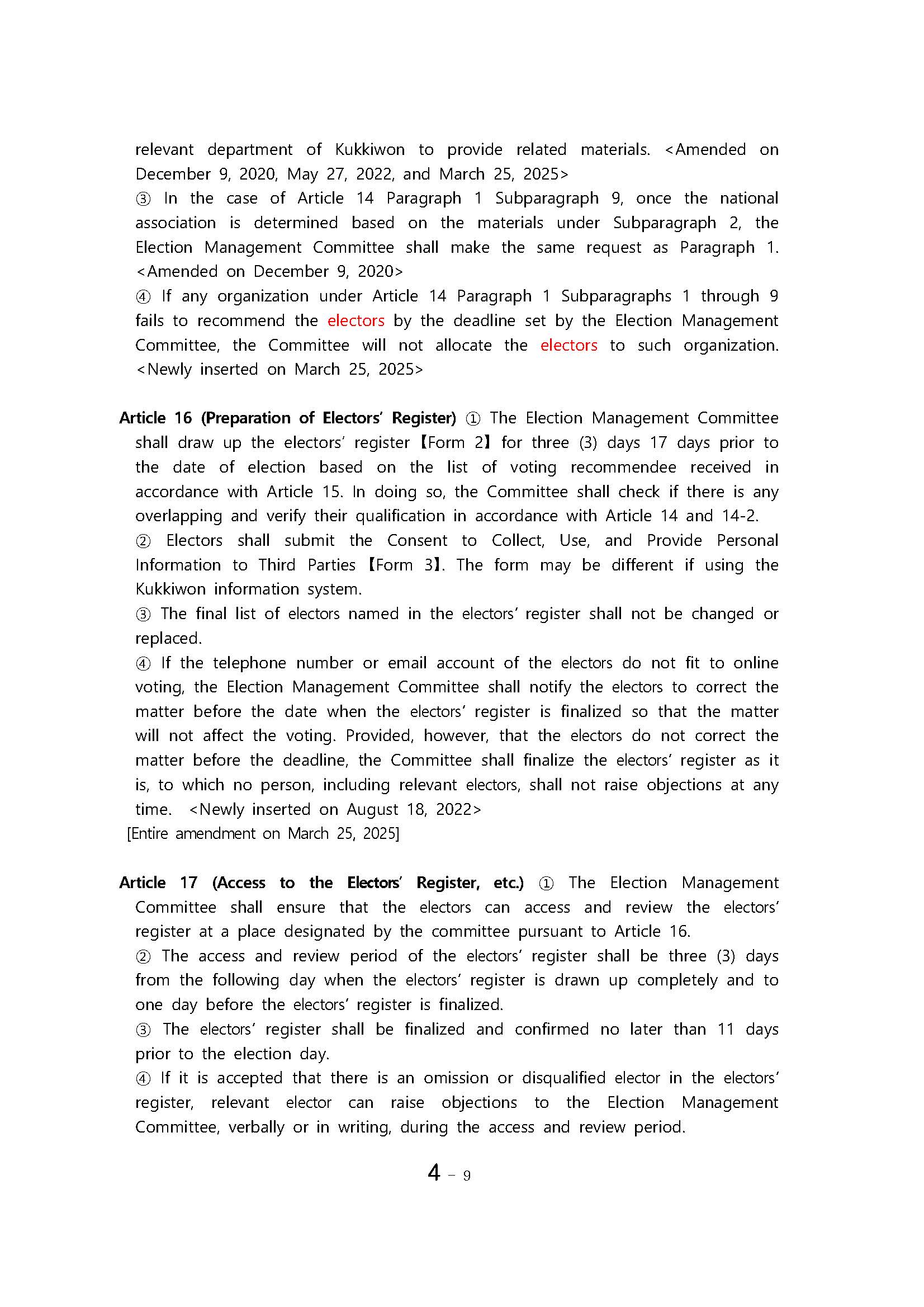 relevant department of Kukkiwon to provide related materials. <Amended on December 9, 2020, May 27, 2022, and March 25, 2025>
③ In the case of Article 14 Paragraph 1 Subparagraph 9, once the national association is determined based on the materials under Subparagraph 2, the Election Management Committee shall make the same request as Paragraph 1. <Amended on December 9, 2020>
④ If any organization under Article 14 Paragraph 1 Subparagraphs 1 through 9 fails to recommend the electors by the deadline set by the Election Management Committee, the Committee will not allocate the electors to such organization. <Newly inserted on March 25, 2025>

Article 16 (Preparation of Electors' Register) ① The Election Management Committee shall draw up the electors' register 【Form 2】 for three (3) days 17 days prior to the date of election based on the list of voting recommendee received in accordance with Article 15. In doing so, the Committee shall check if there is any overlapping and verify their qualification in accordance with Article 14 and 14-2.
② Electors shall submit the Consent to Collect, Use, and Provide Personal Information to Third Parties 【Form 3】. The form may be different if using the Kukkiwon information system.
③ The final list of electors named in the electors' register shall not be changed or replaced.
④ If the telephone number or email account of the electors do not fit to online voting, the Election Management Committee shall notify the electors to correct the matter before the date when the electors' register is finalized so that the matter will not affect the voting. Provided, however, that the electors do not correct the matter before the deadline, the Committee shall finalize the electors' register as it is, to which no person, including relevant electors, shall not raise objections at any time. <Newly inserted on August 18, 2022>
[Entire amendment on March 25, 2025]

Article 17 (Access to the Electors' Register, etc.) ① The Election Management Committee shall ensure that the electors can access and review the electors' register at a place designated by the committee pursuant to Article 16.
② The access and review period of the electors' register shall be three (3) days from the following day when the electors' register is drawn up completely and to one day before the electors' register is finalized.
③ The electors' register shall be finalized and confirmed no later than 11 days prior to the election day.
④ If it is accepted that there is an omission or disqualified elector in the electors' register, relevant elector can raise objections to the Election Management Committee, verbally or in writing, during the access and review period.

4 - 9